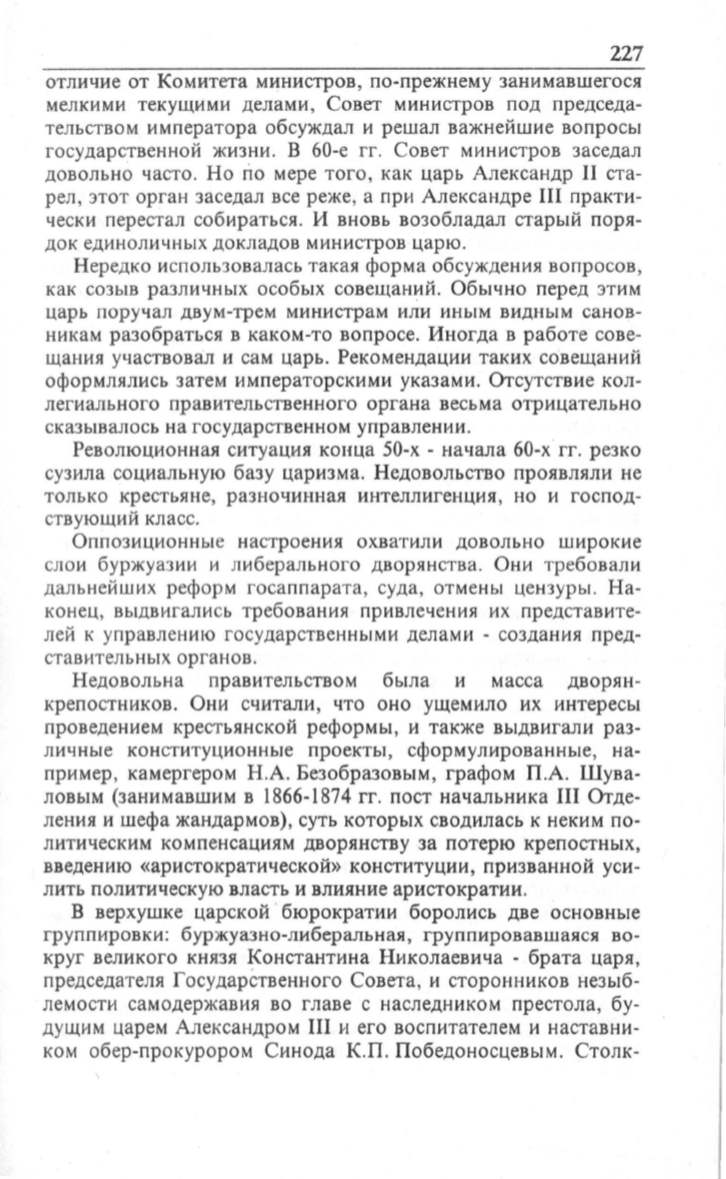 227

отличие от Комитета министров, по-прежнему занимавшегося мелкими текущими делами, Совет министров под председательством императора обсуждал и решал важнейшие вопросы государственной жизни. В 60-е гг. Совет министров заседал довольно часто. Но по мере того, как царь Александр II старел, этот орган заседал все реже, а при Александре III практически перестал собираться. И вновь возобладал старый порядок единоличных докладов министров царю.

Нередко использовалась такая форма обсуждения вопросов, как созыв различных особых совещаний. Обычно перед этим царь поручал двум-трем министрам или иным видным сановникам разобраться в каком-то вопросе. Иногда в работе совещания участвовал и сам царь. Рекомендации таких совещаний оформлялись затем императорскими указами. Отсутствие коллегиального правительственного органа весьма отрицательно сказывалось на государственном управлении.

Революционная ситуация конца 50-х - начала 60-х гг. резко сузила социальную базу царизма. Недовольство проявляли не только крестьяне, разночинная интеллигенция, но и господствующий класс.

Оппозиционные настроения охватили довольно широкие слои буржуазии и либерального дворянства. Они требовали дальнейших реформ госаппарата, суда, отмены цензуры. Наконец, выдвигались требования привлечения их представителей к управлению государственными делами - создания представительных органов.

Недовольна правительством была и масса дворян-крепостников. Они считали, что оно ущемило их интересы проведением крестьянской реформы, и также выдвигали различные конституционные проекты, сформулированные, например, камергером Н.А. Безобразовым, графом П.А. Шуваловым (занимавшим в 1866-1874 гг. пост начальника III Отделения и шефа жандармов), суть которых сводилась к неким политическим компенсациям дворянству за потерю крепостных, введению «аристократической» конституции, призванной усилить политическую власть и влияние аристократии.

В верхушке царской бюрократии боролись две основные группировки: буржуазно-либеральная, группировавшаяся вокруг великого князя Константина Николаевича - брата царя, председателя Государственного Совета, и сторонников незыблемости самодержавия во главе с наследником престола, будущим царем Александром III и его воспитателем и наставником обер-прокурором Синода К.П. Победоносцевым. Столк-